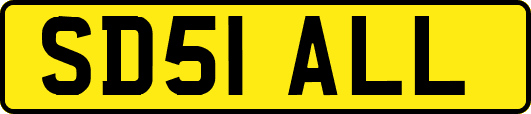 SD51 ALL